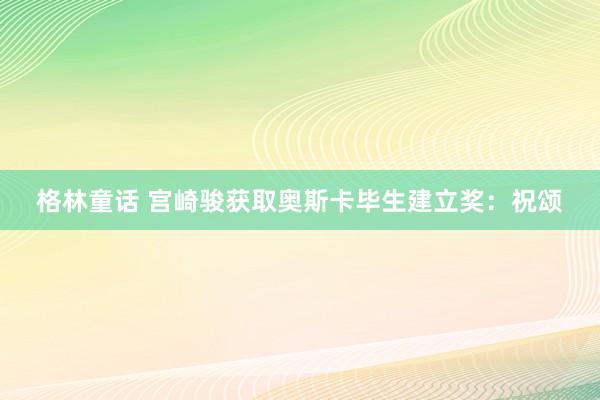 格林童话 宫崎骏获取奥斯卡毕生建立奖：祝颂